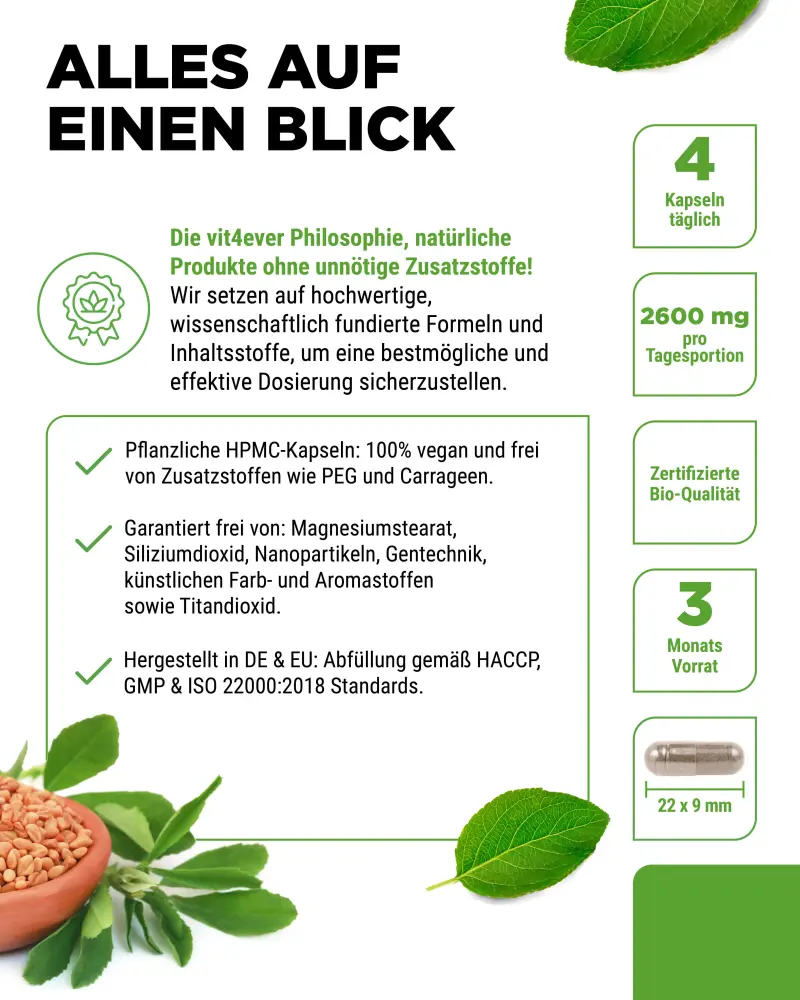 ALLES AUF EINEN BLICK

Die vit4ever Philosophie, natürliche Produkte ohne unnötige Zusatzstoffe! Wir setzen auf hochwertige, wissenschaftlich fundierte Formeln und Inhaltsstoffe, um eine bestmögliche und effektive Dosierung sicherzustellen.

Pflanzliche HPMC-Kapseln: 100% vegan und frei von Zusatzstoffen wie PEG und Carrageen.

Garantiert frei von: Magnesiumstearat, Siliziumdioxid, Nanopartikeln, Gentechnik, künstlichen Farb- und Aromastoffen sowie Titandioxid.

Hergestellt in DE & EU: Abfüllung gemäß HACCP, GMP & ISO 22000:2018 Standards.

4
Kapseln täglich

2600 mg
pro Tagesportion

Zertifizierte Bio-Qualität

3
Monats Vorrat

22 x 9 mm